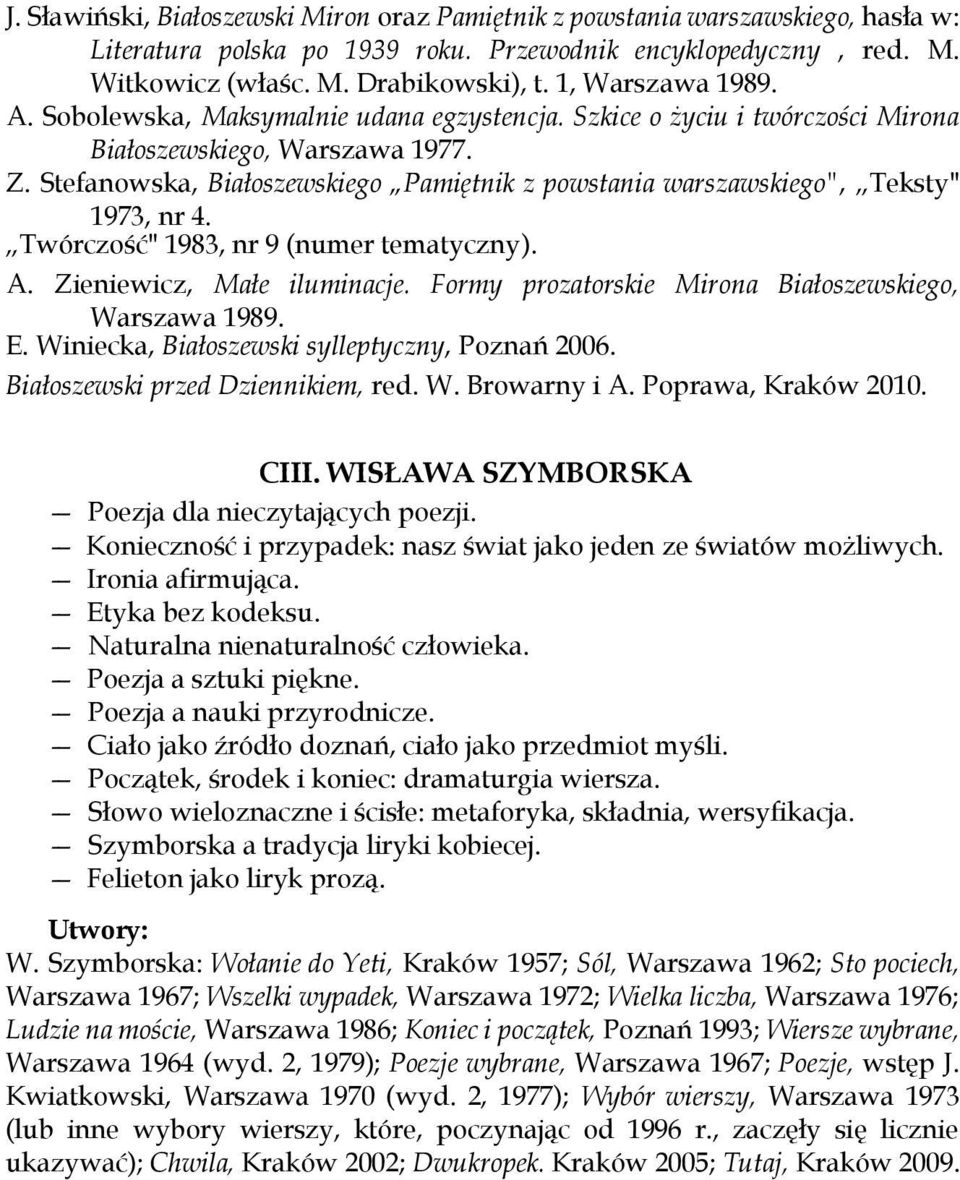 J. Sławiński, Białoszewski Miron oraz Pamiętnik z powstania warszawskiego, hasła w: Literatura polska po 1939 roku. Przewodnik encyklopedyczny , red. M. Witkowicz (właśc. M. Drabikowski), t. 1, Warszawa 1989.
A. Sobolewska, Maksymalnie udana egzystencja. Szkice o życiu i twórczości Mirona Białoszewskiego, Warszawa 1977.
Z. Stefanowska, Białoszewskiego „Pamiętnik z powstania warszawskiego", „Teksty" 1973, nr 4.
„Twórczość" 1983, nr 9 (numer tematyczny).
A. Zieniewicz, Małe iluminacje. Formy prozatorskie Mirona Białoszewskiego, Warszawa 1989.
E. Winiecka, Białoszewski sylleptyczny, Poznań 2006.
Białoszewski przed Dziennikiem, red. W. Browarny i A. Poprawa, Kraków 2010.

CIII. WISŁAWA SZYMBORSKA
— Poezja dla nieczytających poezji.
— Konieczność i przypadek: nasz świat jako jeden ze światów możliwych.
— Ironia afirmująca.
— Etyka bez kodeksu.
— Naturalna nienaturalność człowieka.
— Poezja a sztuki piękne.
— Poezja a nauki przyrodnicze.
— Ciało jako źródło doznań, ciało jako przedmiot myśli.
— Początek, środek i koniec: dramaturgia wiersza.
— Słowo wieloznaczne i ścisłe: metaforyka, składnia, wersyfikacja.
— Szymborska a tradycja liryki kobiecej.
— Felieton jako liryk prozą.

Utwory:
W. Szymborska: Wołanie do Yeti, Kraków 1957; Sól, Warszawa 1962; Sto pociech, Warszawa 1967; Wszelki wypadek, Warszawa 1972; Wielka liczba, Warszawa 1976; Ludzie na moście, Warszawa 1986; Koniec i początek, Poznań 1993; Wiersze wybrane, Warszawa 1964 (wyd. 2, 1979); Poezje wybrane, Warszawa 1967; Poezje, wstęp J. Kwiatkowski, Warszawa 1970 (wyd. 2, 1977); Wybór wierszy, Warszawa 1973 (lub inne wybory wierszy, które, poczynając od 1996 r., zaczęły się licznie ukazywać); Chwila, Kraków 2002; Dwukropek. Kraków 2005; Tutaj, Kraków 2009.